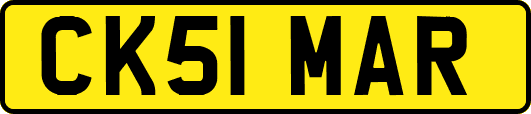 CK51 MAR